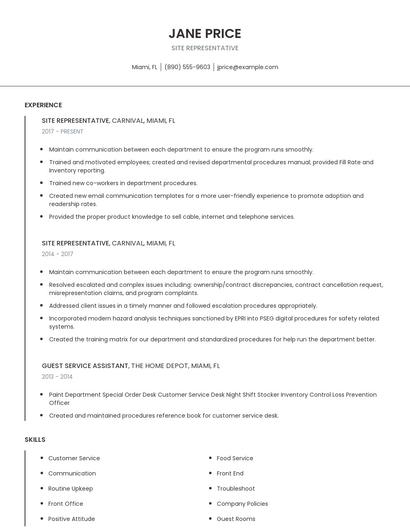 JANE PRICE

SITE REPRESENTATIVE

Miami, FL | (890) 555-9603 | jprice@example.com

EXPERIENCE

SITE REPRESENTATIVE, CARNIVAL, MIAMI, FL

2017 - PRESENT

- Maintain communication between each department to ensure the program runs smoothly.
- Trained and motivated employees; created and revised departmental procedures manual, provided Fill Rate and Inventory reporting.
- Trained new co-workers in department procedures.
- Created new email communication templates for a more user-friendly experience to promote adoption and readership rates.
- Provided the proper product knowledge to sell cable, internet and telephone services.

SITE REPRESENTATIVE, CARNIVAL, MIAMI, FL

2014 - 2017

- Maintain communication between each department to ensure the program runs smoothly.
- Resolved escalated and complex issues including: ownership/contract discrepancies, contract cancellation request, misrepresentation claims, and program complaints.
- Addressed client issues in a timely manner and followed escalation procedures appropriately.
- Incorporated modern hazard analysis techniques sanctioned by EPRI into PSEG digital procedures for safety related systems.
- Created the training matrix for our department and standardized procedures for help run the department better.

GUEST SERVICE ASSISTANT, THE HOME DEPOT, MIAMI, FL

2013 - 2014

- Paint Department Special Order Desk Customer Service Desk Night Shift Stocker Inventory Control Loss Prevention Officer
- Created and maintained procedures reference book for customer service desk.

SKILLS

- Customer Service
- Communication
- Routine Upkeep
- Front Office
- Positive Attitude

- Food Service
- Front End
- Troubleshoot
- Company Policies
- Guest Rooms